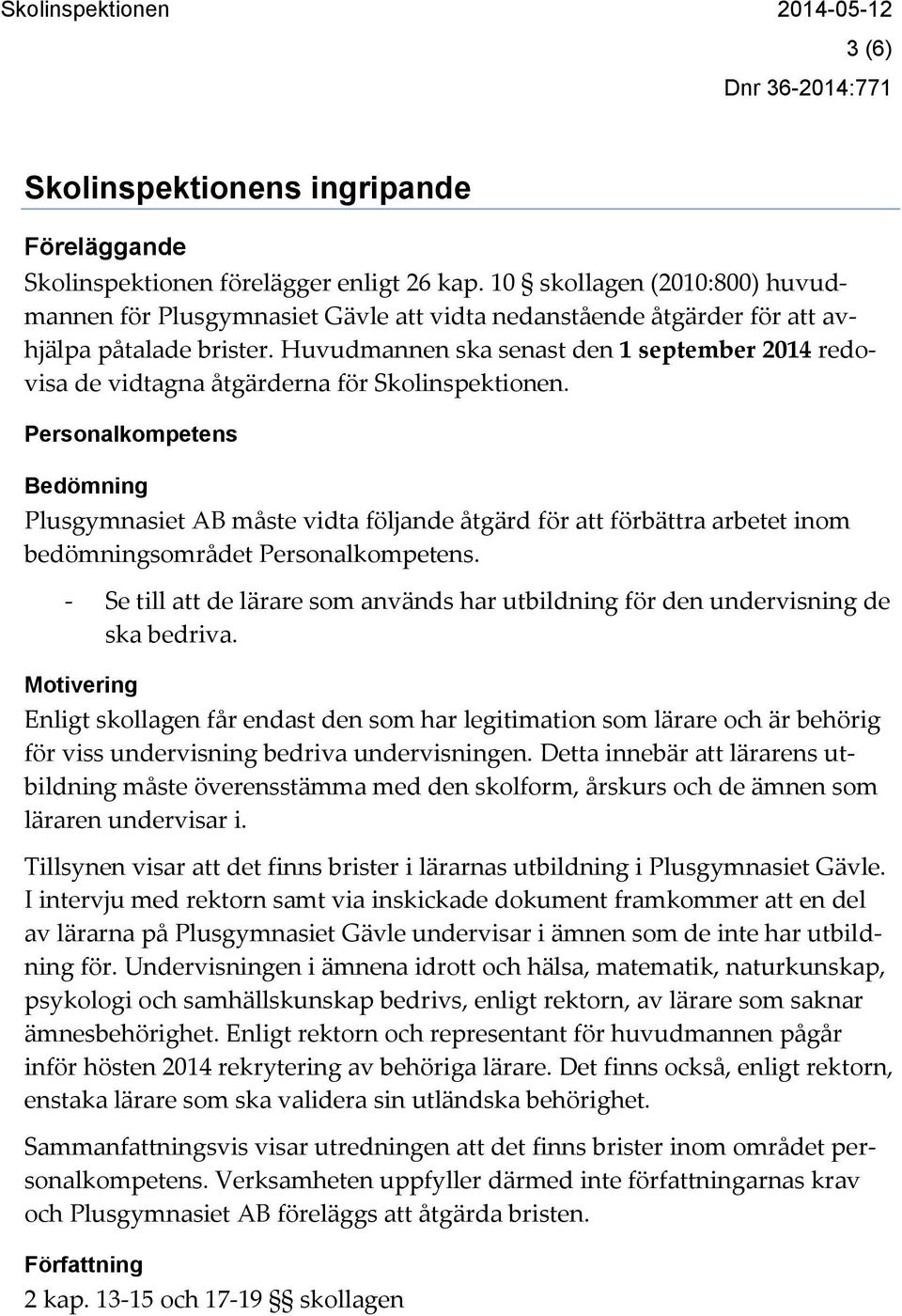 Skolinspektionen 2014-05-12

3 (6)

Dnr 36-2014:771

Skolinspektionens ingripande

Föreläggande

Skolinspektionen förelägger enligt 26 kap. 10 § skollagen (2010:800) huvudmannen för Plusgymnasiet Gävle att vidta nedanstående åtgärder för att avhjälpa påtalade brister. Huvudmannen ska senast den 1 september 2014 redovisa de vidtagna åtgärderna för Skolinspektionen.

Personalkompetens

Bedömning

Plusgymnasiet AB måste vidta följande åtgärd för att förbättra arbetet inom bedömningsområdet Personalkompetens.

- Se till att de lärare som används har utbildning för den undervisning de ska bedriva.

Motivering

Enligt skollagen får endast den som har legitimation som lärare och är behörig för viss undervisning bedriva undervisningen. Detta innebär att lärarens utbildning måste överensstämma med den skolform, årskurs och de ämnen som läraren undervisar i.

Tillsynen visar att det finns brister i lärarnas utbildning i Plusgymnasiet Gävle. I intervju med rektorn samt via inskickade dokument framkommer att en del av lärarna på Plusgymnasiet Gävle undervisar i ämnen som de inte har utbildning för. Undervisningen i ämnena idrott och hälsa, matematik, naturkunskap, psykologi och samhällskunskap bedrivs, enligt rektorn, av lärare som saknar ämnesbehörighet. Enligt rektorn och representant för huvudmannen pågår inför hösten 2014 rekrytering av behöriga lärare. Det finns också, enligt rektorn, enstaka lärare som ska validera sin utländska behörighet.

Sammanfattningsvis visar utredningen att det finns brister inom området personalkompetens. Verksamheten uppfyller därmed inte författningarnas krav och Plusgymnasiet AB föreläggs att åtgärda bristen.

Författning

2 kap. 13-15 och 17-19 §§ skollagen